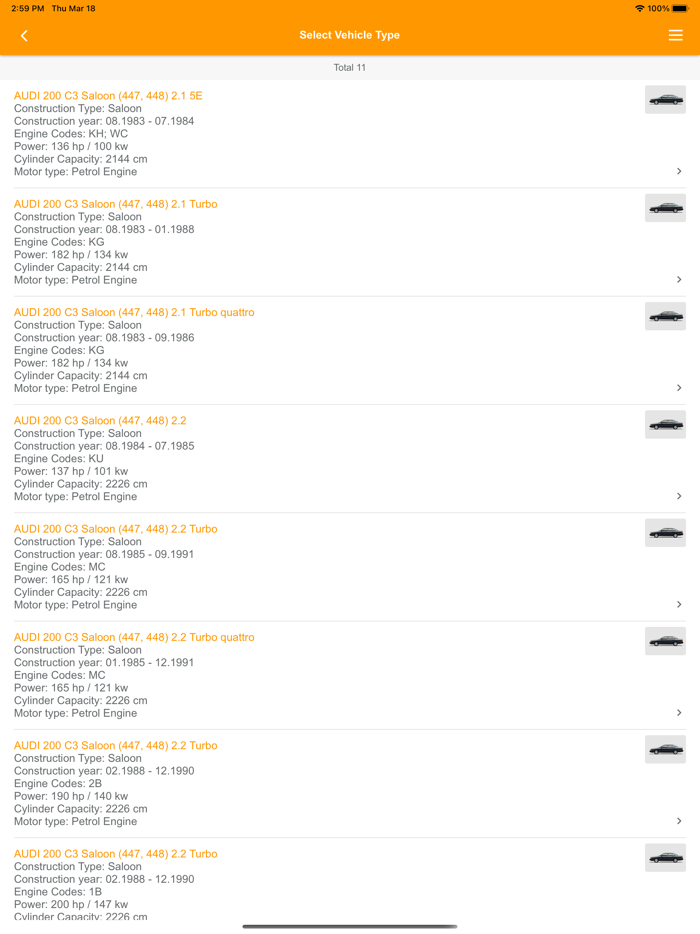 2:59 PM Thu Mar 18
100%

Select Vehicle Type

Total 11

AUDI 200 C3 Saloon (447, 448) 2.1 5E
Construction Type: Saloon
Construction year: 08.1983 - 07.1984
Engine Codes: KH; WC
Power: 136 hp / 100 kw
Cylinder Capacity: 2144 cm
Motor type: Petrol Engine

AUDI 200 C3 Saloon (447, 448) 2.1 Turbo
Construction Type: Saloon
Construction year: 08.1983 - 01.1988
Engine Codes: KG
Power: 182 hp / 134 kw
Cylinder Capacity: 2144 cm
Motor type: Petrol Engine

AUDI 200 C3 Saloon (447, 448) 2.1 Turbo quattro
Construction Type: Saloon
Construction year: 08.1983 - 09.1986
Engine Codes: KG
Power: 182 hp / 134 kw
Cylinder Capacity: 2144 cm
Motor type: Petrol Engine

AUDI 200 C3 Saloon (447, 448) 2.2
Construction Type: Saloon
Construction year: 08.1984 - 07.1985
Engine Codes: KU
Power: 137 hp / 101 kw
Cylinder Capacity: 2226 cm
Motor type: Petrol Engine

AUDI 200 C3 Saloon (447, 448) 2.2 Turbo
Construction Type: Saloon
Construction year: 08.1985 - 09.1991
Engine Codes: MC
Power: 165 hp / 121 kw
Cylinder Capacity: 2226 cm
Motor type: Petrol Engine

AUDI 200 C3 Saloon (447, 448) 2.2 Turbo quattro
Construction Type: Saloon
Construction year: 01.1985 - 12.1991
Engine Codes: MC
Power: 165 hp / 121 kw
Cylinder Capacity: 2226 cm
Motor type: Petrol Engine

AUDI 200 C3 Saloon (447, 448) 2.2 Turbo
Construction Type: Saloon
Construction year: 02.1988 - 12.1990
Engine Codes: 2B
Power: 190 hp / 140 kw
Cylinder Capacity: 2226 cm
Motor type: Petrol Engine

AUDI 200 C3 Saloon (447, 448) 2.2 Turbo
Construction Type: Saloon
Construction year: 02.1988 - 12.1990
Engine Codes: 1B
Power: 200 hp / 147 kw
Cylinder Capacity: 2226 cm